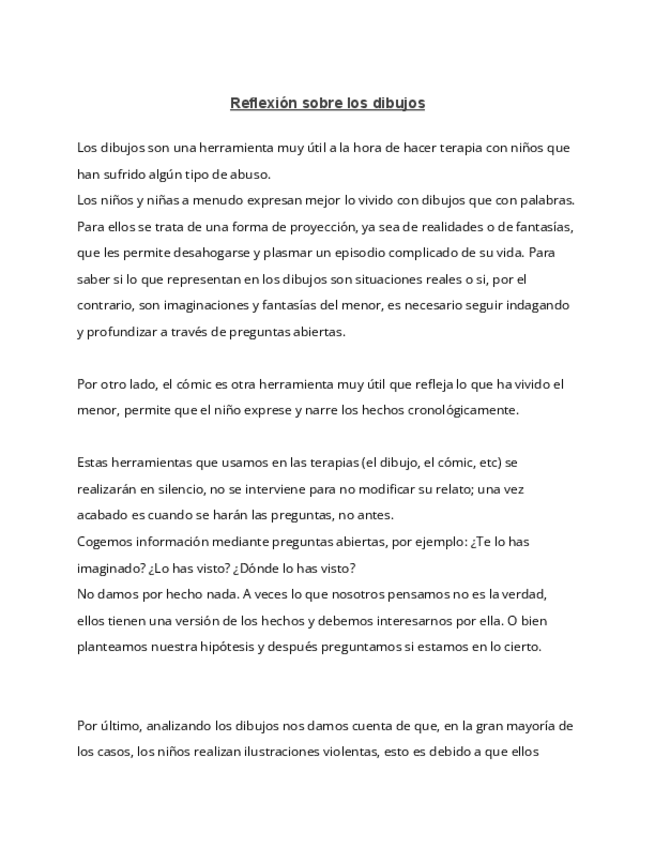 Reflexión sobre los dibujos

Los dibujos son una herramienta muy útil a la hora de hacer terapia con niños que han sufrido algún tipo de abuso.
Los niños y niñas a menudo expresan mejor lo vivido con dibujos que con palabras. Para ellos se trata de una forma de proyección, ya sea de realidades o de fantasías, que les permite desahogarse y plasmar un episodio complicado de su vida. Para saber si lo que representan en los dibujos son situaciones reales o si, por el contrario, son imaginaciones y fantasías del menor, es necesario seguir indagando y profundizar a través de preguntas abiertas.

Por otro lado, el cómic es otra herramienta muy útil que refleja lo que ha vivido el menor, permite que el niño exprese y narre los hechos cronológicamente.

Estas herramientas que usamos en las terapias (el dibujo, el cómic, etc) se realizarán en silencio, no se interviene para no modificar su relato; una vez acabado es cuando se harán las preguntas, no antes.
Cogemos información mediante preguntas abiertas, por ejemplo: ¿Te lo has imaginado? ¿Lo has visto? ¿Dónde lo has visto?
No damos por hecho nada. A veces lo que nosotros pensamos no es la verdad, ellos tienen una versión de los hechos y debemos interesarnos por ella. O bien planteamos nuestra hipótesis y después preguntamos si estamos en lo cierto.

Por último, analizando los dibujos nos damos cuenta de que, en la gran mayoría de los casos, los niños realizan ilustraciones violentas, esto es debido a que ellos